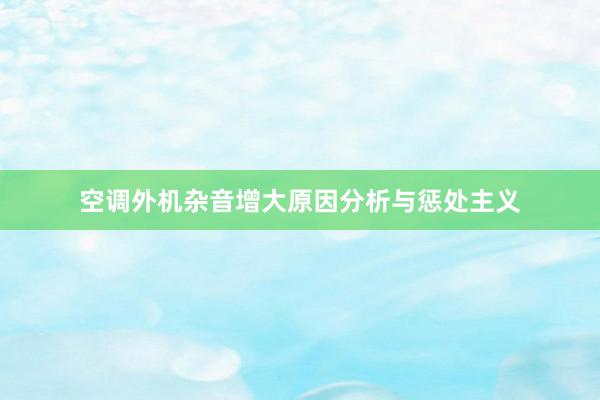 空调外机杂音增大原因分析与惩处主义